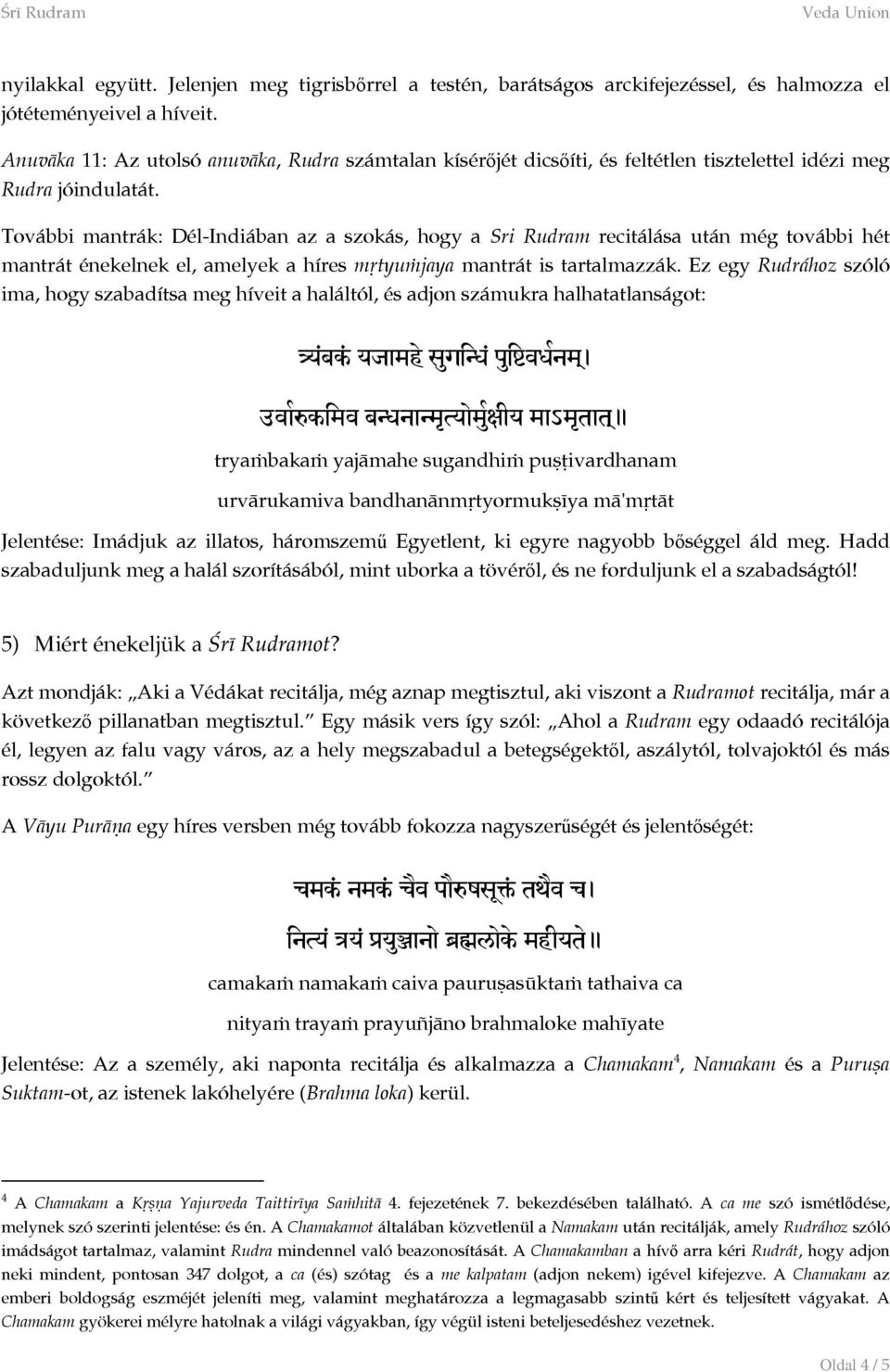 Śrī Rudram Veda Union

nyilakkal együtt. Jelenjen meg tigrisbőrrel a testén, barátságos arckifejezéssel, és halmozza el jótéteményeivel a híveit.

Anuvāka 11: Az utolsó anuvāka, Rudra számtalan kísérőjét dicsőíti, és feltétlen tisztelettel idézi meg Rudra jóindulatát.

További mantrák: Dél-Indiában az a szokás, hogy a Sri Rudram recitálása után még további hét mantrát énekelnek el, amelyek a híres mṛtyuṁjaya mantrát is tartalmazzák. Ez egy Rudrához szóló ima, hogy szabadítsa meg híveit a haláltól, és adjon számukra halhatatlanságot:

त्र्यंबकं यजामहे सुगन्धिं पुष्टिवर्धनम्।

उर्वारुकमिव बन्धनान्मृत्योर्मुक्षीय माऽमृतात्॥

tryaṁbakaṁ yajāmahe sugandhiṁ puṣṭivardhanam

urvārukamiva bandhanānmṛtyormukṣīya mā'mṛtāt

Jelentése: Imádjuk az illatos, háromszemű Egyetlent, ki egyre nagyobb bőséggel áld meg. Hadd szabaduljunk meg a halál szorításából, mint uborka a tövéről, és ne forduljunk el a szabadságtól!

5) Miért énekeljük a Śrī Rudramot?

Azt mondják: „Aki a Védákat recitálja, még aznap megtisztul, aki viszont a Rudramot recitálja, már a következő pillanatban megtisztul.” Egy másik vers így szól: „Ahol a Rudram egy odaadó recitálója él, legyen az falu vagy város, az a hely megszabadul a betegségektől, aszálytól, tolvajoktól és más rossz dolgoktól.”

A Vāyu Purāṇa egy híres versben még tovább fokozza nagyszerűségét és jelentőségét:

चमकं नमकं चैव पौरुषसूक्तं तथैव च।

नित्यं त्रयं प्रयुञ्जानो ब्रह्मलोके महीयते॥

camakaṁ namakaṁ caiva pauruṣasūktaṁ tathaiva ca

nityaṁ trayaṁ prayuñjāno brahmaloke mahīyate

Jelentése: Az a személy, aki naponta recitálja és alkalmazza a Chamakam$^4$, Namakam és a Puruṣa Suktam-ot, az istenek lakóhelyére (Brahma loka) kerül.

$^4$ A Chamakam a Kṛṣṇa Yajurveda Taittirīya Saṁhitā 4. fejezetének 7. bekezdésében található. A ca me szó ismétlődése, melynek szó szerinti jelentése: és én. A Chamakamot általában közvetlenül a Namakam után recitálják, amely Rudrához szóló imádságot tartalmaz, valamint Rudra mindennel való beazonosítását. A Chamakamban a hívő arra kéri Rudrát, hogy adjon neki mindent, pontosan 347 dolgot, a ca (és) szótag és a me kalpatam (adjon nekem) igével kifejezve. A Chamakam az emberi boldogság eszméjét jeleníti meg, valamint meghatározza a legmagasabb szintű kért és teljesített vágyakat. A Chamakam gyökerei mélyre hatolnak a világi vágyakban, így végül isteni beteljesedéshez vezetnek.

Oldal 4 / 5